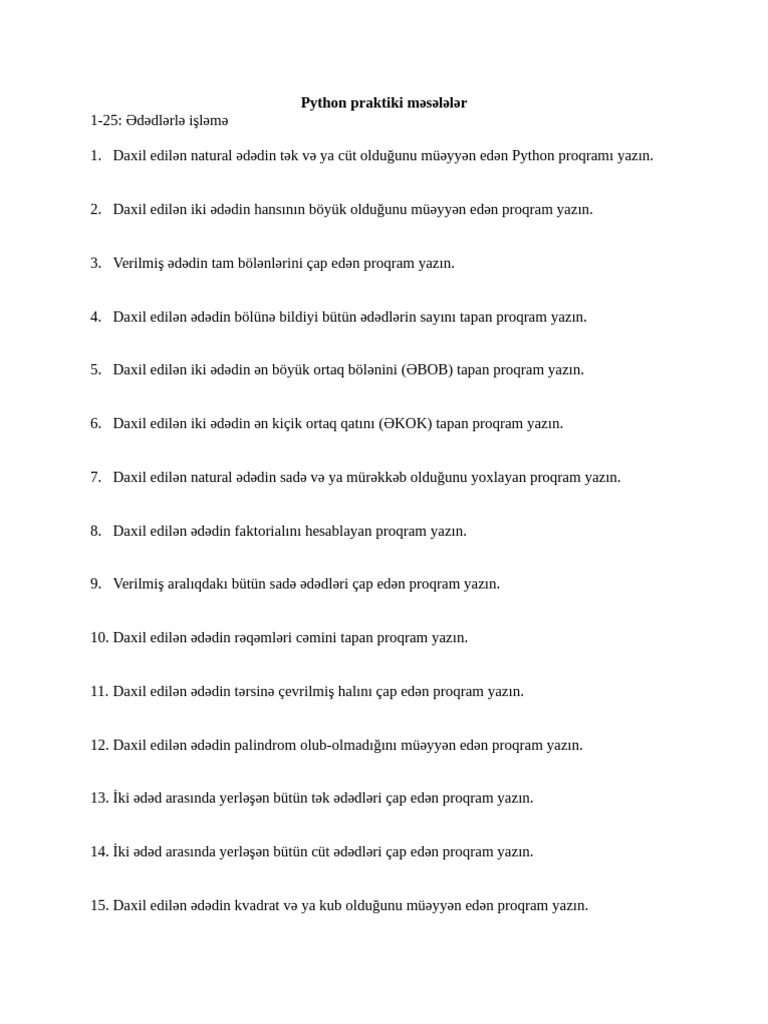 Python praktiki məsələlər

1-25: Ədədlərlə işləmə

1. Daxil edilən natural ədədin tək və ya cüt olduğunu müəyyən edən Python proqramı yazın.

2. Daxil edilən iki ədədin hansının böyük olduğunu müəyyən edən proqram yazın.

3. Verilmiş ədədin tam bölənlərini çap edən proqram yazın.

4. Daxil edilən ədədin bölünə bildiyi bütün ədədlərin sayını tapan proqram yazın.

5. Daxil edilən iki ədədin ən böyük ortaq bölənini (ƏBOB) tapan proqram yazın.

6. Daxil edilən iki ədədin ən kiçik ortaq qatını (ƏKOK) tapan proqram yazın.

7. Daxil edilən natural ədədin sadə və ya mürəkkəb olduğunu yoxlayan proqram yazın.

8. Daxil edilən ədədin faktorialını hesablayan proqram yazın.

9. Verilmiş aralıqdakı bütün sadə ədədləri çap edən proqram yazın.

10. Daxil edilən ədədin rəqəmləri cəmini tapan proqram yazın.

11. Daxil edilən ədədin tərsinə çevrilmiş halını çap edən proqram yazın.

12. Daxil edilən ədədin palindrom olub-olmadığını müəyyən edən proqram yazın.

13. İki ədəd arasında yerləşən bütün tək ədədləri çap edən proqram yazın.

14. İki ədəd arasında yerləşən bütün cüt ədədləri çap edən proqram yazın.

15. Daxil edilən ədədin kvadrat və ya kub olduğunu müəyyən edən proqram yazın.